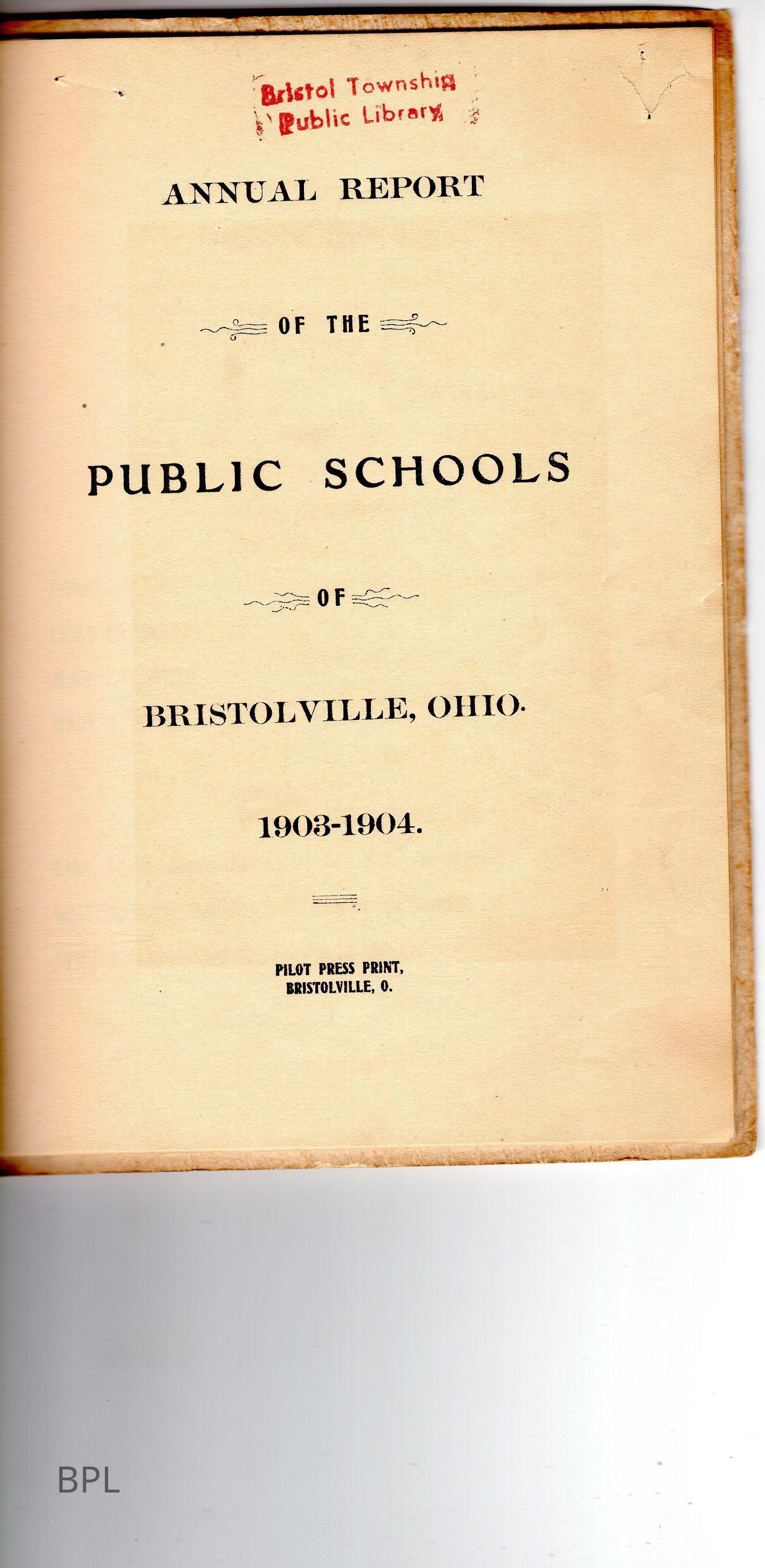 Bristol Township
Public Library

ANNUAL REPORT

OF THE

PUBLIC SCHOOLS

OF

BRISTOLVILLE, OHIO.

1903-1904.

PILOT PRESS PRINT,
BRISTOLVILLE, O.

BPL